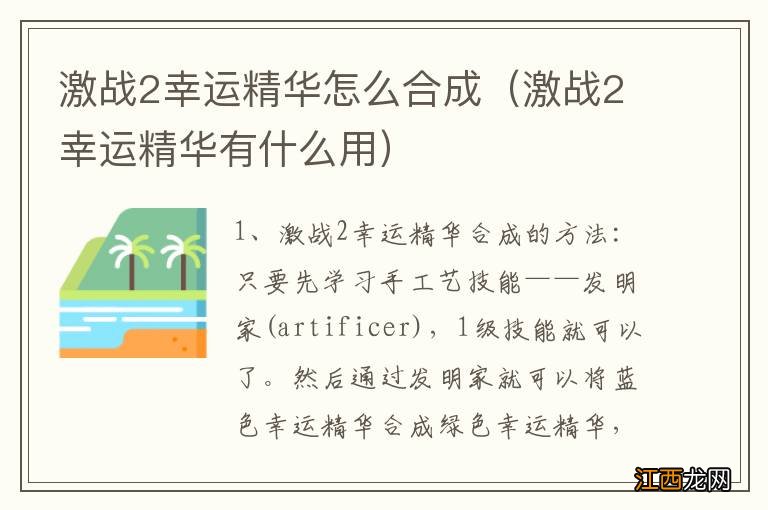 激战2幸运精华怎么合成（激战2幸运精华有什么用）

1、激战2幸运精华合成的方法：只要先学习手工艺技能——发明家(artificer)，1级技能就可以了。然后通过发明家就可以将蓝色幸运精华合成绿色幸运精华，

江西龙网